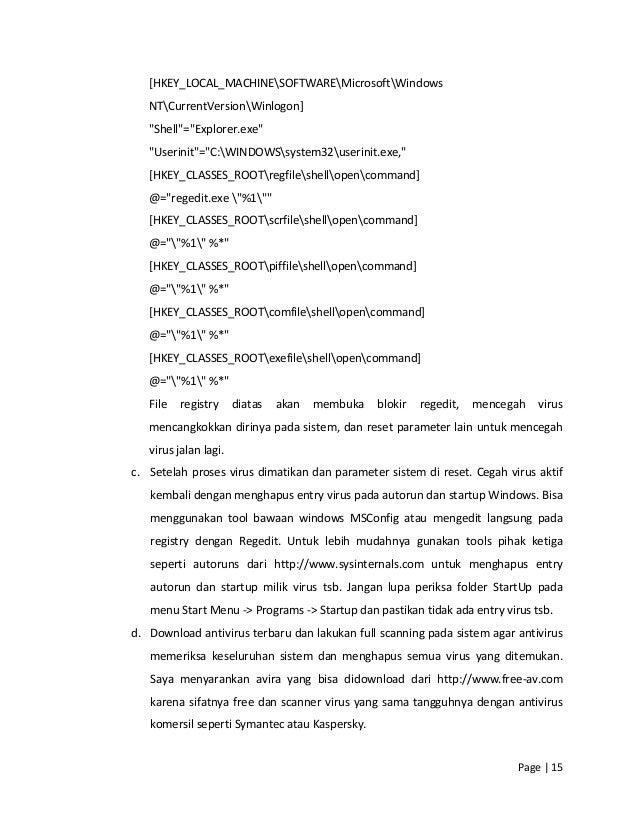 [HKEY_LOCAL_MACHINE\SOFTWARE\Microsoft\Windows NT\CurrentVersion\Winlogon]
"Shell"="Explorer.exe"
"Userinit"="C:\WINDOWS\system32\userinit.exe,"
[HKEY_CLASSES_ROOT\regfile\shell\open\command]
@="regedit.exe \"%1\""
[HKEY_CLASSES_ROOT\scrfile\shell\open\command]
@="\"%1\" %*"
[HKEY_CLASSES_ROOT\piffile\shell\open\command]
@="\"%1\" %*"
[HKEY_CLASSES_ROOT\comfile\shell\open\command]
@="\"%1\" %*"
[HKEY_CLASSES_ROOT\exefile\shell\open\command]
@="\"%1\" %*"
File registry diatas akan membuka blokir regedit, mencegah virus mencangkokkan dirinya pada sistem, dan reset parameter lain untuk mencegah virus jalan lagi.

c. Setelah proses virus dimatikan dan parameter sistem di reset. Cegah virus aktif kembali dengan menghapus entry virus pada autorun dan startup Windows. Bisa menggunakan tool bawaan windows MSConfig atau mengedit langsung pada registry dengan Regedit. Untuk lebih mudahnya gunakan tools pihak ketiga seperti autoruns dari http://www.sysinternals.com untuk menghapus entry autorun dan startup milik virus tsb. Jangan lupa periksa folder StartUp pada menu Start Menu -> Programs -> Startup dan pastikan tidak ada entry virus tsb.

d. Download antivirus terbaru dan lakukan full scanning pada sistem agar antivirus memeriksa keseluruhan sistem dan menghapus semua virus yang ditemukan. Saya menyarankan avira yang bisa didownload dari http://www.free-av.com karena sifatnya free dan scanner virus yang sama tangguhnya dengan antivirus komersil seperti Symantec atau Kaspersky.

Page | 15